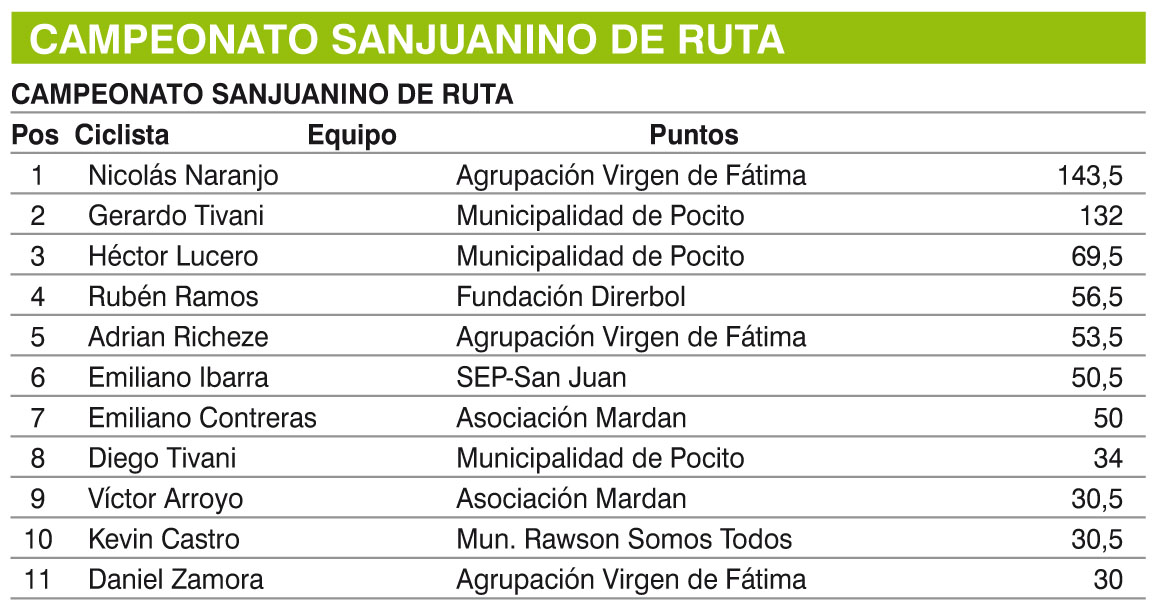 CAMPEONATO SANJUANINO DE RUTA

CAMPEONATO SANJUANINO DE RUTA

| Pos | Ciclista | Equipo | Puntos |
|---|---|---|---|
| 1 | Nicolás Naranjo | Agrupación Virgen de Fátima | 143,5 |
| 2 | Gerardo Tivani | Municipalidad de Pocito | 132 |
| 3 | Héctor Lucero | Municipalidad de Pocito | 69,5 |
| 4 | Rubén Ramos | Fundación Direrbol | 56,5 |
| 5 | Adrian Richeze | Agrupación Virgen de Fátima | 53,5 |
| 6 | Emiliano Ibarra | SEP-San Juan | 50,5 |
| 7 | Emiliano Contreras | Asociación Mardan | 50 |
| 8 | Diego Tivani | Municipalidad de Pocito | 34 |
| 9 | Víctor Arroyo | Asociación Mardan | 30,5 |
| 10 | Kevin Castro | Mun. Rawson Somos Todos | 30,5 |
| 11 | Daniel Zamora | Agrupación Virgen de Fátima | 30 |